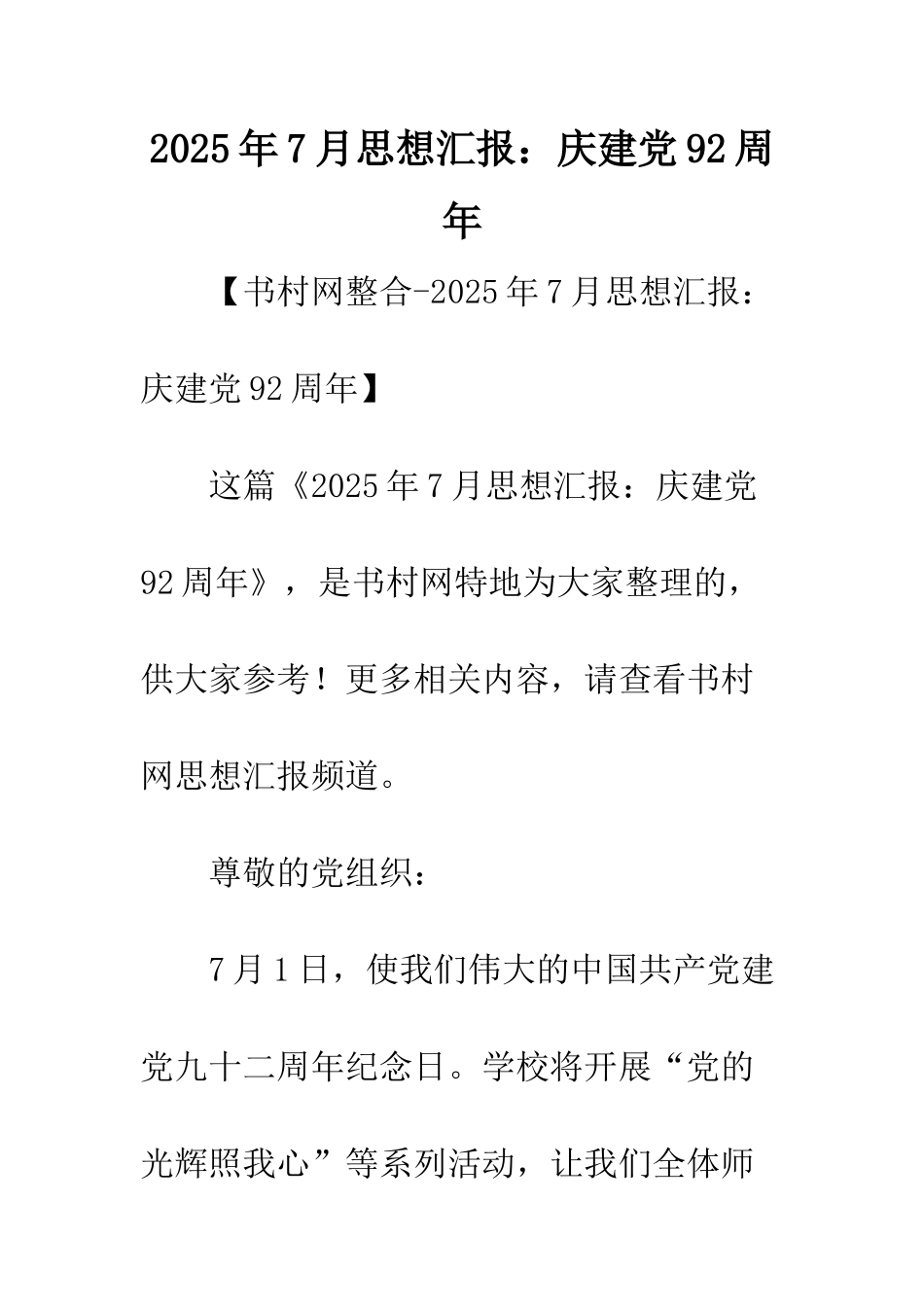 2025年7月思想汇报：庆建党92周年

【书村网整合-2025年7月思想汇报：庆建党92周年】

这篇《2025年7月思想汇报：庆建党92周年》，是书村网特地为大家整理的，供大家参考！更多相关内容，请查看书村网思想汇报频道。

尊敬的党组织：

7月1日，使我们伟大的中国共产党建党九十二周年纪念日。学校将开展“党的光辉照我心”等系列活动，让我们全体师